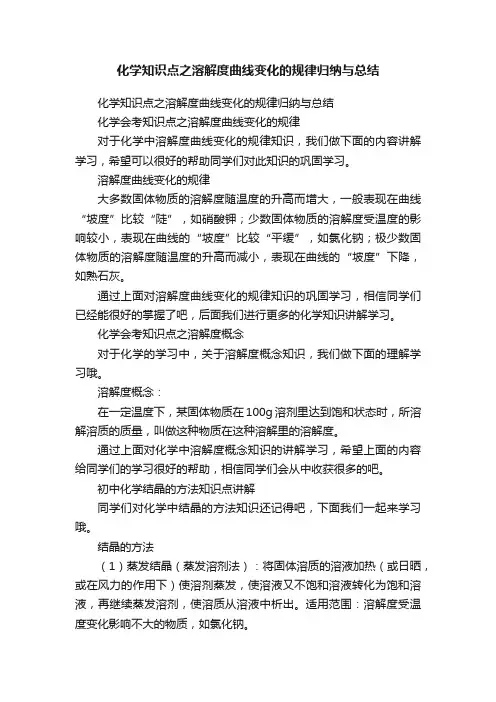 化学知识点之溶解度曲线变化的规律归纳与总结

化学知识点之溶解度曲线变化的规律归纳与总结

化学会考知识点之溶解度曲线变化的规律

对于化学中溶解度曲线变化的规律知识，我们做下面的内容讲解学习，希望可以很好的帮助同学们对此知识的巩固学习。

溶解度曲线变化的规律

大多数固体物质的溶解度随温度的升高而增大，一般表现在曲线“坡度”比较“陡”，如硝酸钾；少数固体物质的溶解度受温度的影响较小，表现在曲线的“坡度”比较“平缓”，如氯化钠；极少数固体物质的溶解度随温度的升高而减小，表现在曲线的“坡度”下降，如熟石灰。

通过上面对溶解度曲线变化的规律知识的巩固学习，相信同学们已经能很好的掌握了吧，后面我们进行更多的化学知识讲解学习。

化学会考知识点之溶解度概念

对于化学的学习中，关于溶解度概念知识，我们做下面的理解学习哦。

溶解度概念：

在一定温度下，某固体物质在100g溶剂里达到饱和状态时，所溶解溶质的质量，叫做这种物质在这种溶解里的溶解度。

通过上面对化学中溶解度概念知识的讲解学习，希望上面的内容给同学们的学习很好的帮助，相信同学们会从中收获很多的吧。

初中化学结晶的方法知识点讲解

同学们对化学中结晶的方法知识还记得吧，下面我们一起来学习哦。

结晶的方法

（1）蒸发结晶（蒸发溶剂法）：将固体溶质的溶液加热（或日晒，或在风力的作用下）使溶剂蒸发，使溶液又不饱和溶液转化为饱和溶液，再继续蒸发溶剂，使溶质从溶液中析出。适用范围：溶解度受温度变化影响不大的物质，如氯化钠。